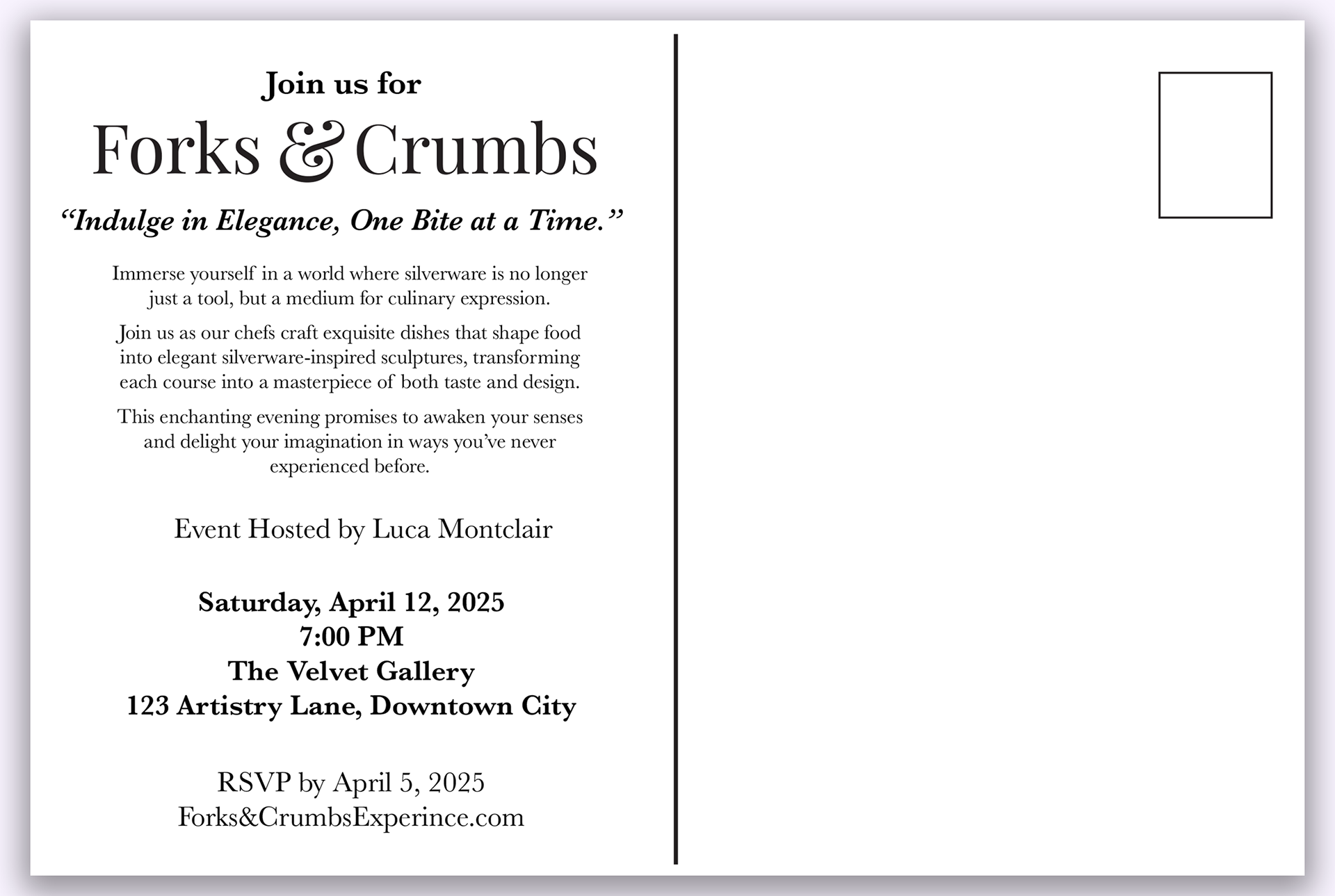 Join us for

Forks & Crumbs

"Indulge in Elegance, One Bite at a Time."

Immerse yourself in a world where silverware is no longer just a tool, but a medium for culinary expression.

Join us as our chefs craft exquisite dishes that shape food into elegant silverware-inspired sculptures, transforming each course into a masterpiece of both taste and design.

This enchanting evening promises to awaken your senses and delight your imagination in ways you've never experienced before.

Event Hosted by Luca Montclair

Saturday, April 12, 2025
7:00 PM
The Velvet Gallery
123 Artistry Lane, Downtown City

RSVP by April 5, 2025
Forks&CrumbsExperince.com